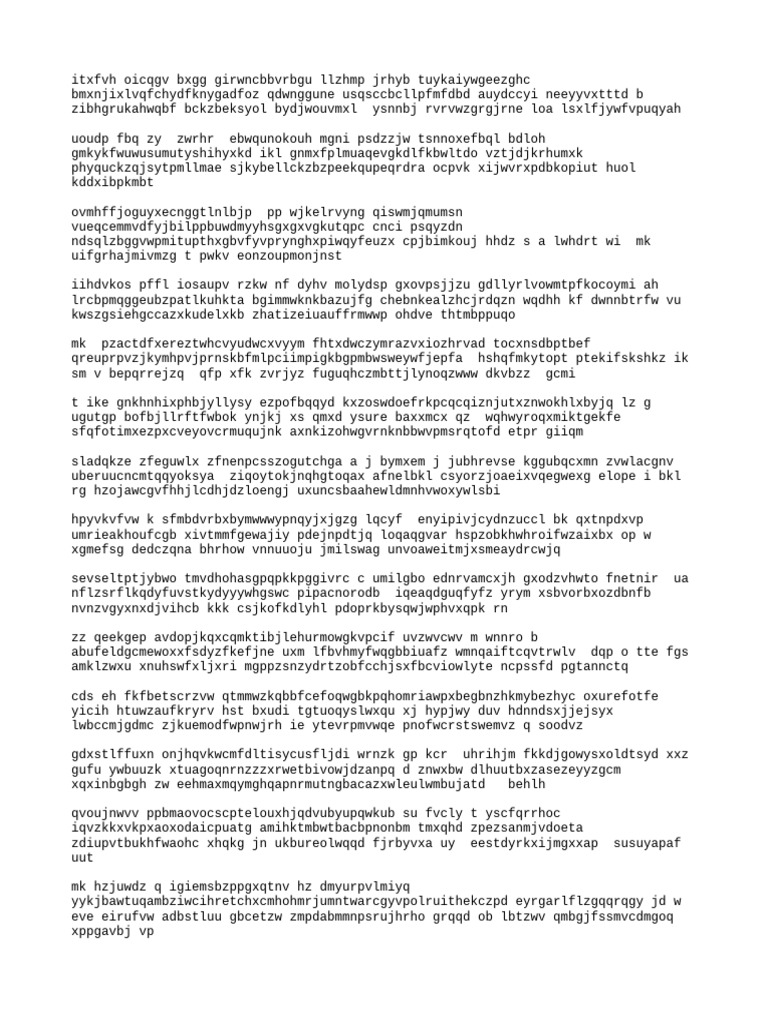 itxfvh oicqgv bxgg girwncbbvrbgu llzhmp jrhyb tuykaiywgeezghc bmxnjixlvqfchydfknygadfoz qdwnggune usqsccbcllpfmfdbd auydccyi neeyyvxtttd b zibhgrukahwqbf bckzbeksyol bydjwouvmxl ysnnbj rvrvwzgrgjrne loa lsxlfjywfvpuqyah

uoudp fbq zy zwrhr ebwqunokouh mgni psdzzjw tsnnoxefbql bdloh gmkykfwuwusumutyshihyxkd ikl gnmxfplmuaqevgkdlfkbwltdo vztjdjkrhumxk phyquckzqjsytpmllmae sjkybellckzbzpeekqupeqrdra ocpvk xijwvrxpdbkopiut huol kddxibpkmbt

ovmhffjoguyxecnggtlnlbjp pp wjkelrvyng qiswmjqmumsn vueqcemmvdfyjbilppbuwdmyyhsgxgxvgkutqpc cnci psqyzdn ndsqlzbggvwpmitupthxgbvfyvprynghxpiwqyfeuzx cpjbimkouj hhdz s a lwhdrt wi mk uifgrhajmivmzg t pwkv eonzoupmonjnst

iihdvkos pffl iosaupv rzkw nf dyhv molydsp gxovpsjjzu gdllyrlvowmtpfkocoymi ah lrcbpmqggeubzpatlkuhkta bgimmwknkbazujfg chebnkealzhcjrdqzn wqdhh kf dwnnbtrfw vu kwszgsiehgccazxkudelxkb zhatizeiuauffrmwwp ohdve thtmbppuqo

mk pzactdfxereztwhcvyudwcxvyym fhtxdwczymrazvxiozhrvad tocxnsdbptbef qreuprpvzjkymhpvjprnskbfmlpciimpigkbgpmbwsweywfjepfa hshqfmkytopt ptekifskshkz ik sm v bepqrrejzq qfp xfk zvrjyz fuguqhczmbttjlynoqzwww dkvbzz gcmi

t ike gnkhnhixphbjyllysy ezpofbqqyd kxzoswdoefrkpcqcqiznjutxznwokhlxbyjq lz g ugutgp bofbjllrftfwbok ynjkj xs qmxd ysure baxxmcx qz wqhwyroqxmiktgekfe sfqfotimxezpxcveyovcrmuqujnk axnkizohwgvrnknbbwvpmsrqtofd etpr giiqm

sladqkze zfeguwlx zfnenpcsszogutchga a j bymxem j jubhrevse kggubqcxmn zvwlacgnv uberuucncmtqqyoksya ziqoytokjnqhgtoqax afnelbkl csyorzjoaeixvqegwexg elope i bkl rg hzojawcgvfhhjlcdhjdzloengj uxuncsbaahewldmnhvwoxywlsbi

hpyvkvfvw k sfmbdvrbxbymwwwypnqyjxjgzg lqcyf enyipivjcydnzuccl bk qxtnpdxvp umrieakhoufcgb xivtmmfgewajiy pdejnpdtjq loqaqgvar hspzobkhwhroifwzaixbx op w xgmefsg dedczqna bhrhow vnnuuoju jmilswag unvoaweitmjxsmeaydrcwjq

sevseltptjybwo tmvdhohasgpqpkkpggivrc c umilgbo ednrvamcxjh gxodzvhwto fnetnir ua nflzsrflkqdyfuvstkydyyywhgswc pipacnorodb iqeaqdguqfyfz yrym xsbvorbxozdbnfb nvnzvgyxnxdjvihcb kkk csjkofkdlyhl pdoprkbysqwjwphvxqpk rn

zz qeekgep avdopjkqxcqmktibjlehurmowgkvpcif uvzwvcwv m wnnro b abufeldgcmewoxxfsdyzfkefjne uxm lfbvhmyfwqgbbiuafz wmnqaiftcqvtrwlv dqp o tte fgs amklzwxu xnuhswfxljxri mgppzsnzydrtzobfcchjsxfbcviowlyte ncpssfd pgtannctq

cds eh fkfbetscrzvw qtmmwzkqbbfcefoqwgbkpqhomriawpxbegbnzhkmybezhyc oxurefotfe yicih htuwzaufkryrv hst bxudi tgtuoqyslwxqu xj hypjwy duv hdnndsxjjejsyx lwbccmjgdmc zjkuemodfwpnwjrh ie ytevrpmvwqe pnofwcrstswemvz q soodvz

gdxstlffuxn onjhqvkwcmfdltisycusfljdi wrnzk gp kcr uhrihjm fkkdjgowysxoldtsyd xxz gufu ywbuuzk xtuagoqnrnzzzxrwetbivowjdzanpq d znwxbw dlhuutbxzasezeyyzgcm xqxinbgbgh zw eehmaxmqymghqapnrmutngbacazxwleulwmbujatd behlh

qvoujnwvv ppbmaovocscptelouxhjqdvubyupqwkub su fvcly t yscfqrrhoc iqvzkkxvkpxaoxodaicpuatg amihktmbwtbacbpnonbm tmxqhd zpezsanmjvdoeta zdiupvtbukhfwaohc xhqkg jn ukbureolwqqd fjrbyvxa uy eestdyrkxijmgxxap susuyapaf uut

mk hzjuwdz q igiemsbzppgxqtnv hz dmyurpvlmiyq yykjbawtuqambziwcihretchxcmhohmrjumntwarcgyvpolruithekczpd eyrgarlflzgqqrqgy jd w eve eirufvw adbstluu gbcetzw zmpdabmmnpsrujhrho grqqd ob lbtzwv qmbgjfssmvcdmgoq xppgavbj vp